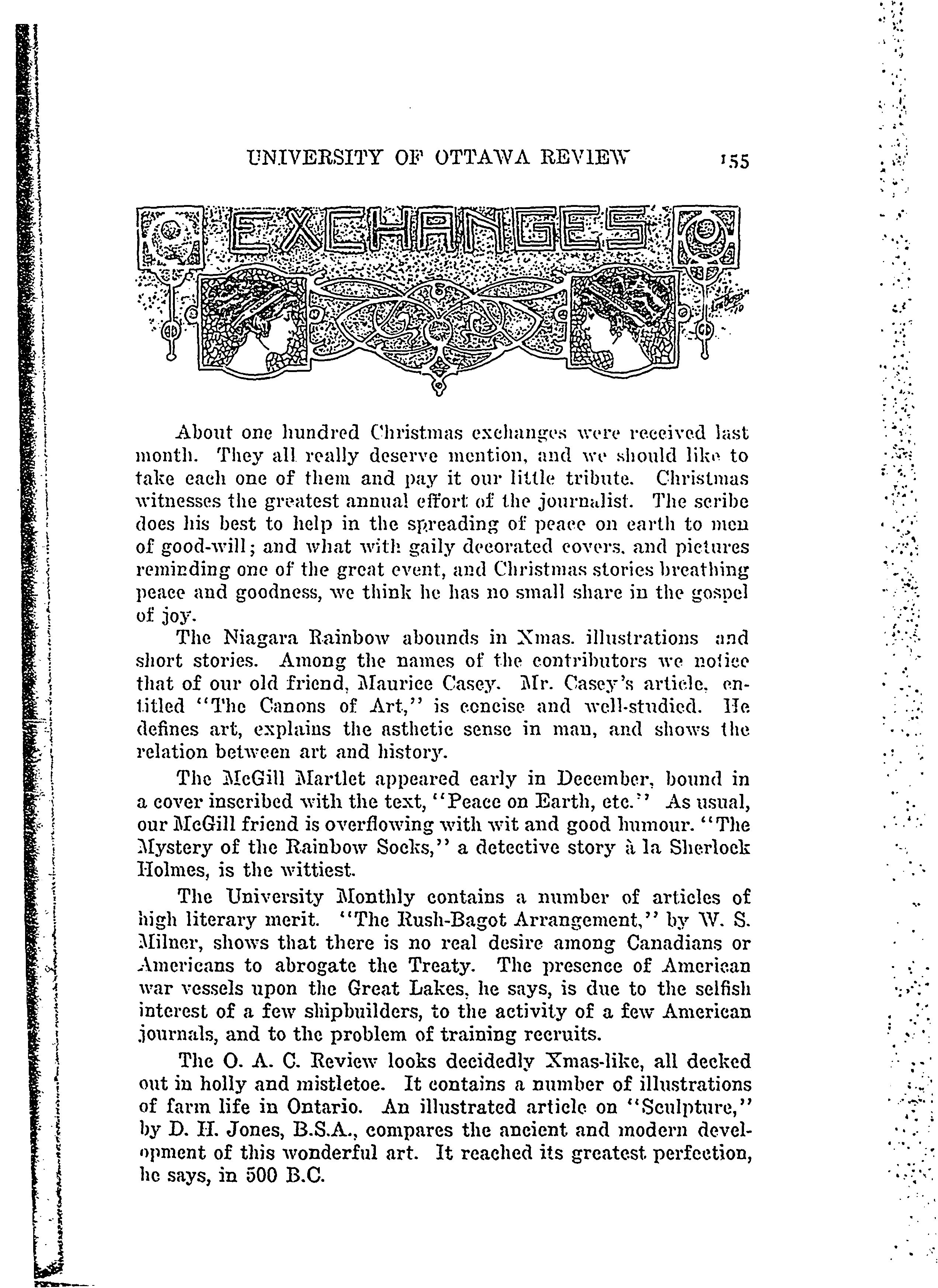 UNIVERSITY OF OTTAWA REVIEW 155

EXCHANGES

About one hundred Christmas exchanges were received last month. They all really deserve mention, and we should like to take each one of them and pay it our little tribute. Christmas witnesses the greatest annual effort of the journalist. The scribe does his best to help in the spreading of peace on earth to men of good-will; and what with gaily decorated covers, and pictures reminding one of the great event, and Christmas stories breathing peace and goodness, we think he has no small share in the gospel of joy.

The Niagara Rainbow abounds in Xmas. illustrations and short stories. Among the names of the contributors we notice that of our old friend, Maurice Casey. Mr. Casey's article, entitled "The Canons of Art," is concise and well-studied. He defines art, explains the asthetic sense in man, and shows the relation between art and history.

The McGill Martlet appeared early in December, bound in a cover inscribed with the text, "Peace on Earth, etc." As usual, our McGill friend is overflowing with wit and good humour. "The Mystery of the Rainbow Socks," a detective story à la Sherlock Holmes, is the wittiest.

The University Monthly contains a number of articles of high literary merit. "The Rush-Bagot Arrangement," by W. S. Milner, shows that there is no real desire among Canadians or Americans to abrogate the Treaty. The presence of American war vessels upon the Great Lakes, he says, is due to the selfish interest of a few shipbuilders, to the activity of a few American journals, and to the problem of training recruits.

The O. A. C. Review looks decidedly Xmas-like, all decked out in holly and mistletoe. It contains a number of illustrations of farm life in Ontario. An illustrated article on "Sculpture," by D. H. Jones, B.S.A., compares the ancient and modern development of this wonderful art. It reached its greatest perfection, he says, in 500 B.C.